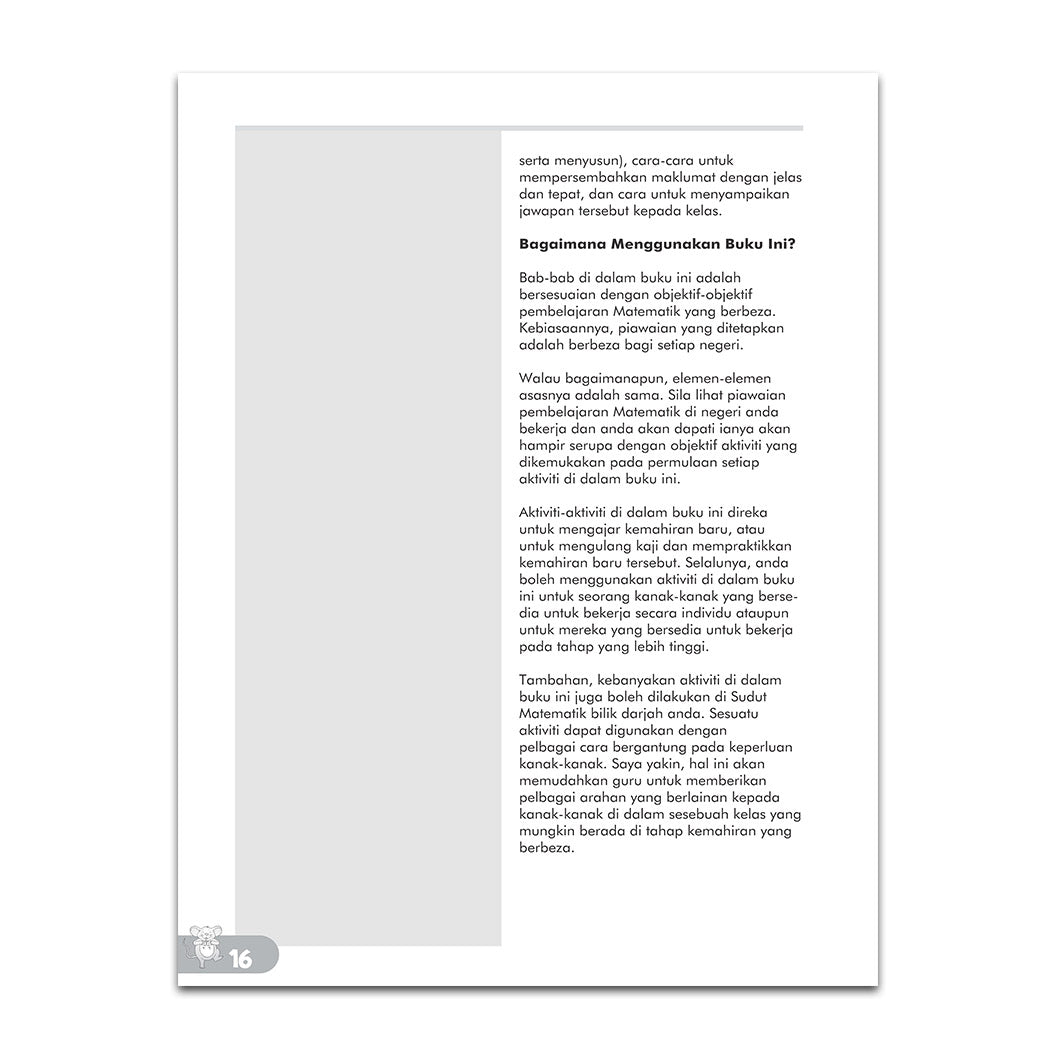 serta menyusun), cara-cara untuk mempersembahkan maklumat dengan jelas dan tepat, dan cara untuk menyampaikan jawapan tersebut kepada kelas.

Bagaimana Menggunakan Buku Ini?

Bab-bab di dalam buku ini adalah bersesuaian dengan objektif-objektif pembelajaran Matematik yang berbeza. Kebiasaannya, piawaian yang ditetapkan adalah berbeza bagi setiap negeri.

Walau bagaimanapun, elemen-elemen asasnya adalah sama. Sila lihat piawaian pembelajaran Matematik di negeri anda bekerja dan anda akan dapati ianya akan hampir serupa dengan objektif aktiviti yang dikemukakan pada permulaan setiap aktiviti di dalam buku ini.

Aktiviti-aktiviti di dalam buku ini direka untuk mengajar kemahiran baru, atau untuk mengulang kaji dan mempraktikkan kemahiran baru tersebut. Selalunya, anda boleh menggunakan aktiviti di dalam buku ini untuk seorang kanak-kanak yang bersedia untuk bekerja secara individu ataupun untuk mereka yang bersedia untuk bekerja pada tahap yang lebih tinggi.

Tambahan, kebanyakan aktiviti di dalam buku ini juga boleh dilakukan di Sudut Matematik bilik darjah anda. Sesuatu aktiviti dapat digunakan dengan pelbagai cara bergantung pada keperluan kanak-kanak. Saya yakin, hal ini akan memudahkan guru untuk memberikan pelbagai arahan yang berlainan kepada kanak-kanak di dalam sesebuah kelas yang mungkin berada di tahap kemahiran yang berbeza.

16